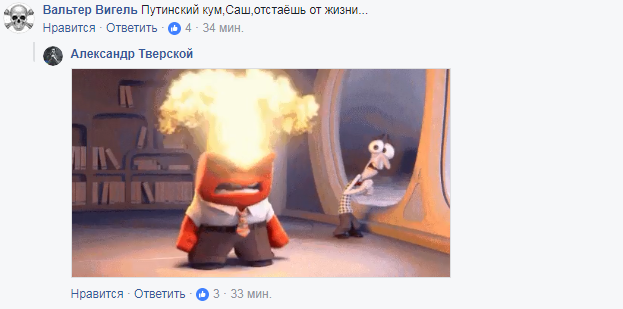 Вальтер Вигель Путинский кум,Саш,отстаёшь от жизни...
Нравится · Ответить · 4 · 34 мин.

Александр Тверской

Нравится · Ответить · 3 · 33 мин.